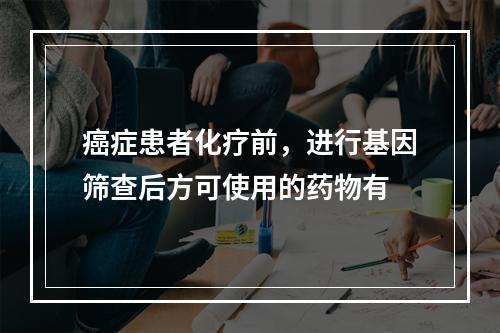 癌症患者化疗前，进行基因筛查后方可使用的药物有